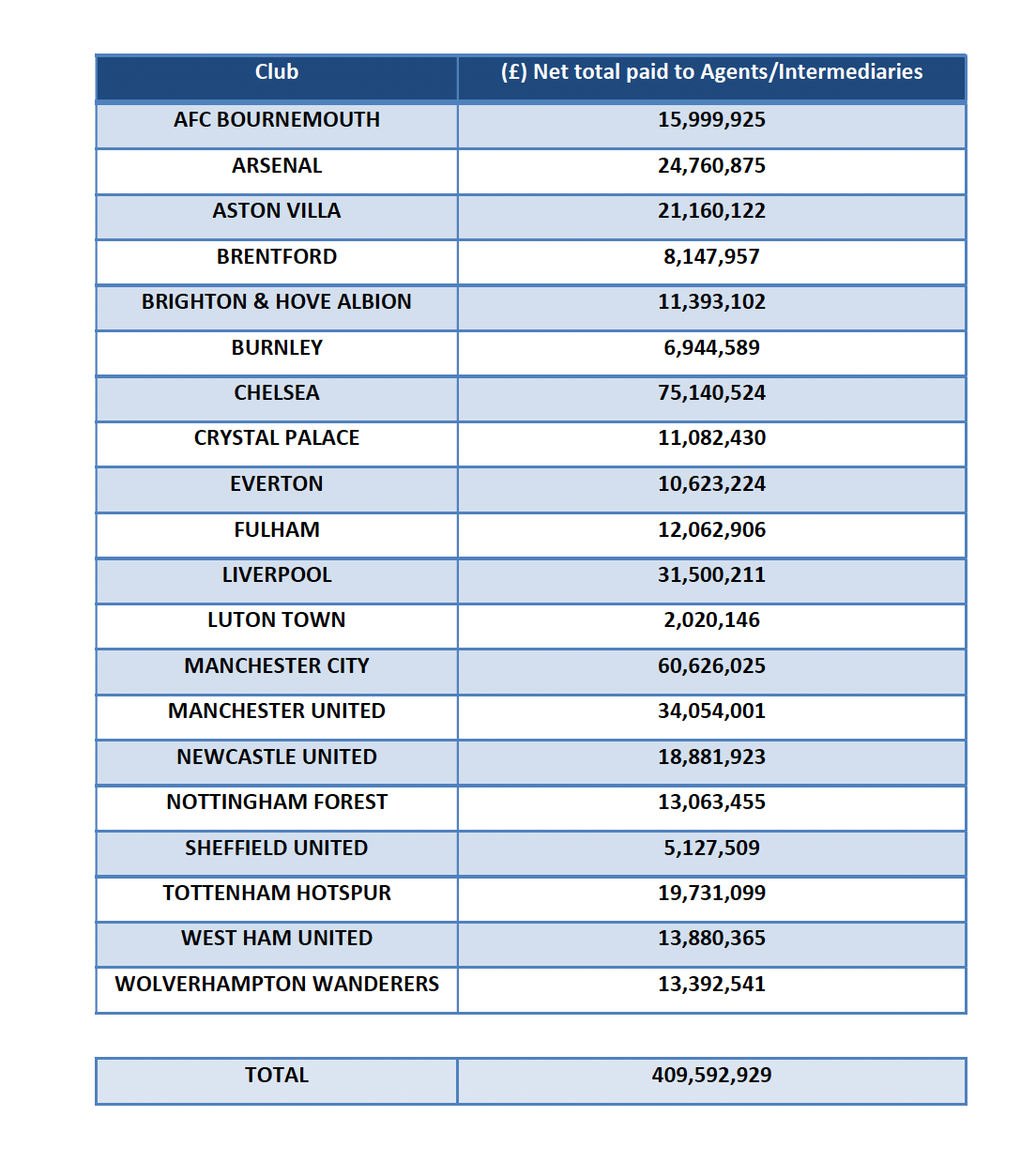 | Club | (£) Net total paid to Agents/Intermediaries |
|---|---|
| AFC BOURNEMOUTH | 15,999,925 |
| ARSENAL | 24,760,875 |
| ASTON VILLA | 21,160,122 |
| BRENTFORD | 8,147,957 |
| BRIGHTON & HOVE ALBION | 11,393,102 |
| BURNLEY | 6,944,589 |
| CHELSEA | 75,140,524 |
| CRYSTAL PALACE | 11,082,430 |
| EVERTON | 10,623,224 |
| FULHAM | 12,062,906 |
| LIVERPOOL | 31,500,211 |
| LUTON TOWN | 2,020,146 |
| MANCHESTER CITY | 60,626,025 |
| MANCHESTER UNITED | 34,054,001 |
| NEWCASTLE UNITED | 18,881,923 |
| NOTTINGHAM FOREST | 13,063,455 |
| SHEFFIELD UNITED | 5,127,509 |
| TOTTENHAM HOTSPUR | 19,731,099 |
| WEST HAM UNITED | 13,880,365 |
| WOLVERHAMPTON WANDERERS | 13,392,541 |

| TOTAL | 409,592,929 |
|---|---|